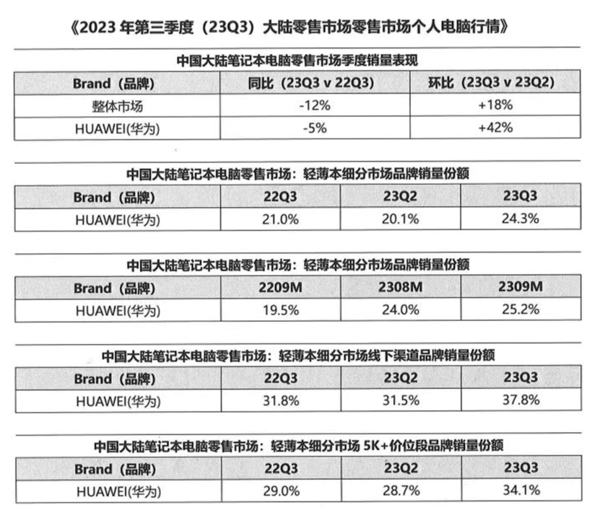 《2023 年第三季度（23Q3）大陆零售市场零售市场个人电脑行情》

中国大陆笔记本电脑零售市场季度销量表现

| Brand（品牌） | 同比（23Q3 v 22Q3） | 环比（23Q3 v 23Q2） |
|---|---|---|
| 整体市场 | -12% | +18% |
| HUAWEI(华为) | -5% | +42% |

中国大陆笔记本电脑零售市场：轻薄本细分市场品牌销量份额

| Brand（品牌） | 22Q3 | 23Q2 | 23Q3 |
|---|---|---|---|
| HUAWEI(华为) | 21.0% | 20.1% | 24.3% |

中国大陆笔记本电脑零售市场：轻薄本细分市场品牌销量份额

| Brand（品牌） | 2209M | 2308M | 2309M |
|---|---|---|---|
| HUAWEI(华为) | 19.5% | 24.0% | 25.2% |

中国大陆笔记本电脑零售市场：轻薄本细分市场线下渠道品牌销量份额

| Brand（品牌） | 22Q3 | 23Q2 | 23Q3 |
|---|---|---|---|
| HUAWEI(华为) | 31.8% | 31.5% | 37.8% |

中国大陆笔记本电脑零售市场：轻薄本细分市场 5K+价位段品牌销量份额

| Brand（品牌） | 22Q3 | 23Q2 | 23Q3 |
|---|---|---|---|
| HUAWEI(华为) | 29.0% | 28.7% | 34.1% |